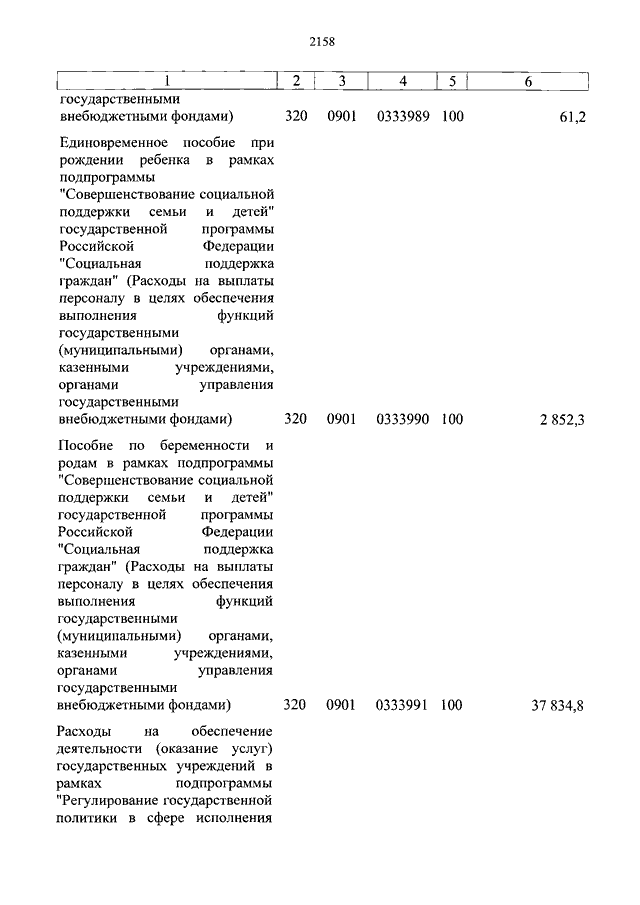 2158

| 1 | 2 | 3 | 4 | 5 | 6 |
|---|---|---|---|---|---|
| государственными внебюджетными фондами) | 320 | 0901 | 0333989 | 100 | 61,2 |
| Единовременное пособие при рождении ребенка в рамках подпрограммы "Совершенствование социальной поддержки семьи и детей" государственной программы Российской Федерации "Социальная поддержка граждан" (Расходы на выплаты персоналу в целях обеспечения выполнения функций государственными (муниципальными) органами, казенными учреждениями, органами управления государственными внебюджетными фондами) | 320 | 0901 | 0333990 | 100 | 2 852,3 |
| Пособие по беременности и родам в рамках подпрограммы "Совершенствование социальной поддержки семьи и детей" государственной программы Российской Федерации "Социальная поддержка граждан" (Расходы на выплаты персоналу в целях обеспечения выполнения функций государственными (муниципальными) органами, казенными учреждениями, органами управления государственными внебюджетными фондами) | 320 | 0901 | 0333991 | 100 | 37 834,8 |
| Расходы на обеспечение деятельности (оказание услуг) государственных учреждений в рамках подпрограммы "Регулирование государственной политики в сфере исполнения | | | | | |